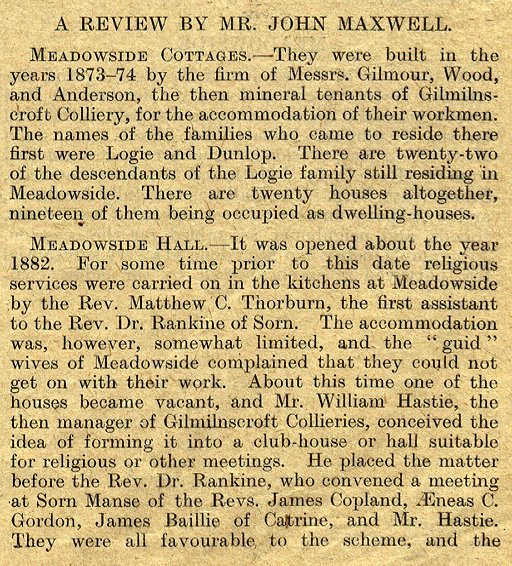 A REVIEW BY MR. JOHN MAXWELL.

MEADOWSIDE COTTAGES.—They were built in the years 1873–74 by the firm of Messrs. Gilmour, Wood, and Anderson, the then mineral tenants of Gilmilnscroft Colliery, for the accommodation of their workmen. The names of the families who came to reside there first were Logie and Dunlop. There are twenty-two of the descendants of the Logie family still residing in Meadowside. There are twenty houses altogether, nineteen of them being occupied as dwelling-houses.

MEADOWSIDE HALL.—It was opened about the year 1882. For some time prior to this date religious services were carried on in the kitchens at Meadowside by the Rev. Matthew C. Thorburn, the first assistant to the Rev. Dr. Rankine of Sorn. The accommodation was, however, somewhat limited, and the "guid" wives of Meadowside complained that they could not get on with their work. About this time one of the houses became vacant, and Mr. William Hastie, the then manager of Gilmilnscroft Collieries, conceived the idea of forming it into a club-house or hall suitable for religious or other meetings. He placed the matter before the Rev. Dr. Rankine, who convened a meeting at Sorn Manse of the Revs. James Copland, Æneas C. Gordon, James Baillie of Catrine, and Mr. Hastie. They were all favourable to the scheme, and the